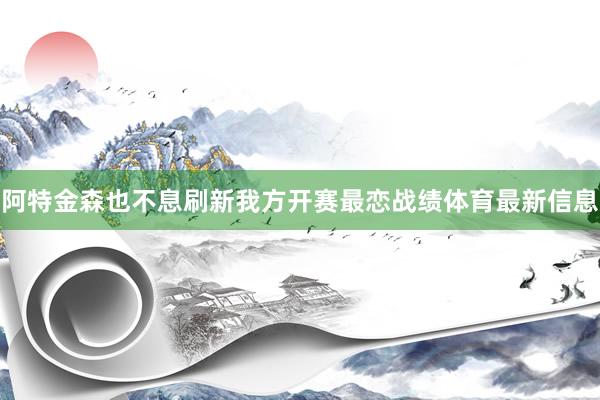 阿特金森也不息刷新我方开赛最恋战绩体育最新信息